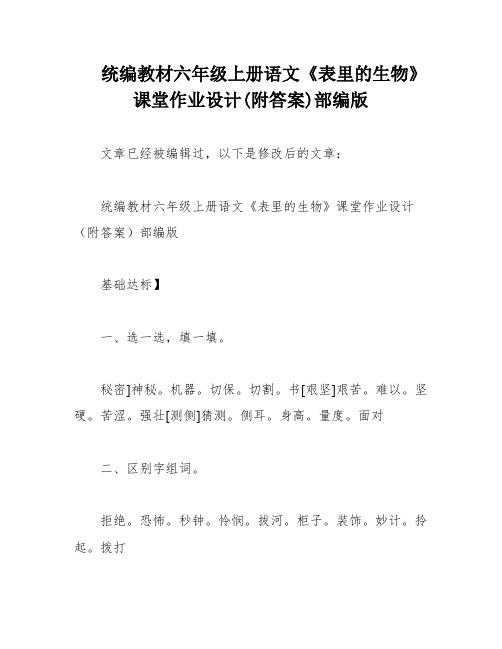 统编教材六年级上册语文《表里的生物》课堂作业设计(附答案)部编版

文章已经被编辑过，以下是修改后的文章：

统编教材六年级上册语文《表里的生物》课堂作业设计（附答案）部编版

基础达标】

一、选一选，填一填。

秘密]神秘。机器。切保。切割。书[艰坚]艰苦。难以。坚硬。苦涩。强壮[测侧]猜测。侧耳。身高。量度。面对

二、区别字组词。

拒绝。恐怖。秒钟。怜悯。拔河。柜子。装饰。妙计。拎起。拨打